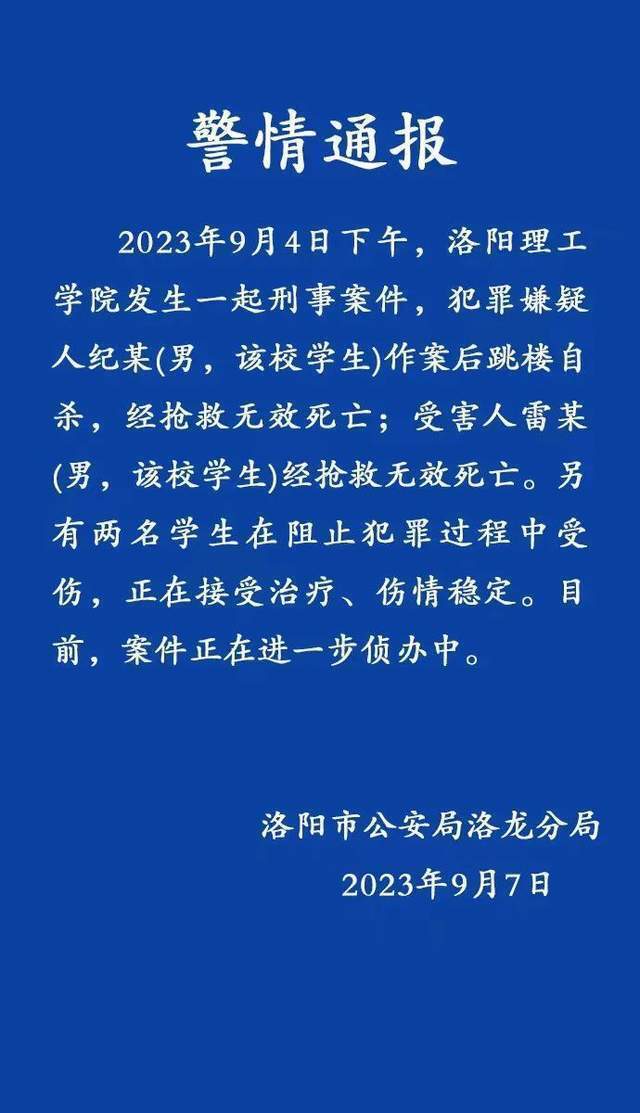 警情通报

2023年9月4日下午，洛阳理工学院发生一起刑事案件，犯罪嫌疑人纪某(男，该校学生)作案后跳楼自杀，经抢救无效死亡；受害人雷某(男，该校学生)经抢救无效死亡。另有两名学生在阻止犯罪过程中受伤，正在接受治疗、伤情稳定。目前，案件正在进一步侦办中。

洛阳市公安局洛龙分局
2023年9月7日